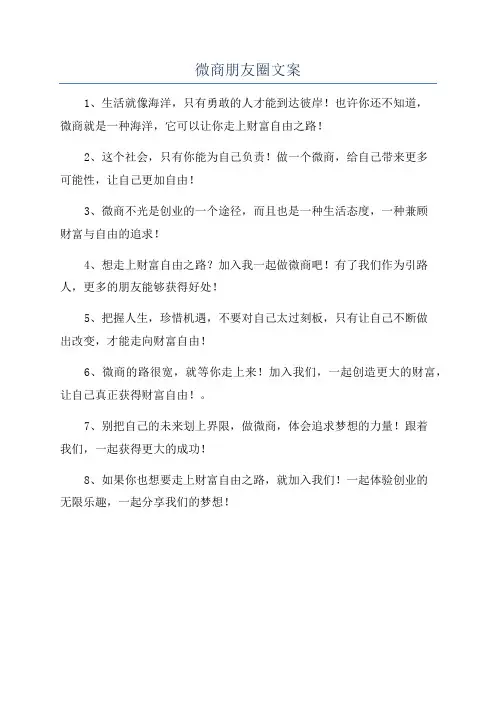 微商朋友圈文案

1、生活就像海洋，只有勇敢的人才能到达彼岸！也许你还不知道，微商就是一种海洋，它可以让你走上财富自由之路！

2、这个社会，只有你能为自己负责！做一个微商，给自己带来更多可能性，让自己更加自由！

3、微商不光是创业的一个途径，而且也是一种生活态度，一种兼顾财富与自由的追求！

4、想走上财富自由之路？加入我一起做微商吧！有了我们作为引路人，更多的朋友能够获得好处！

5、把握人生，珍惜机遇，不要对自己太过刻板，只有让自己不断做出改变，才能走向财富自由！

6、微商的路很宽，就等你走上来！加入我们，一起创造更大的财富，让自己真正获得财富自由！。

7、别把自己的未来划上界限，做微商，体会追求梦想的力量！跟着我们，一起获得更大的成功！

8、如果你也想要走上财富自由之路，就加入我们！一起体验创业的无限乐趣，一起分享我们的梦想！